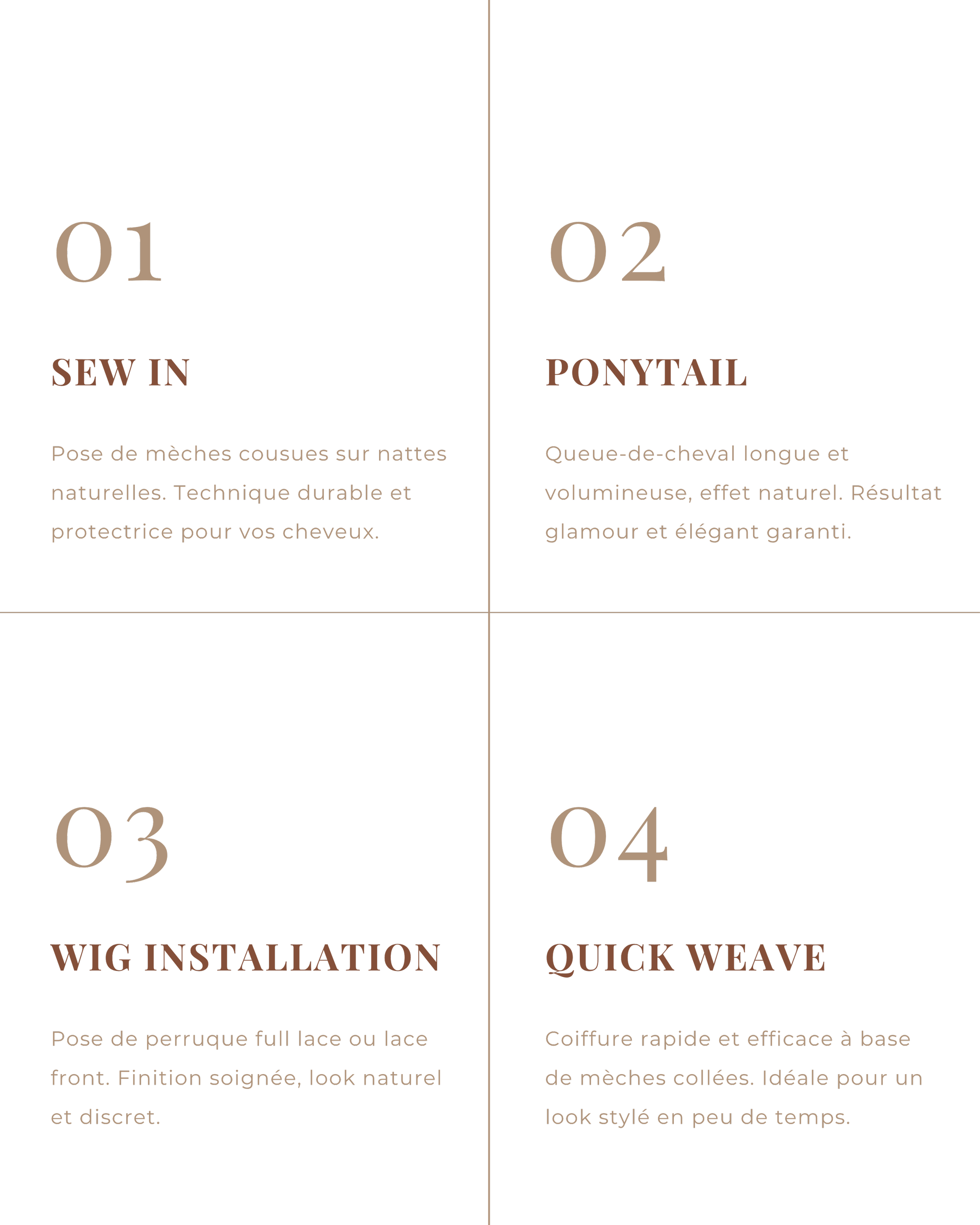 01

SEW IN

Pose de mèches cousues sur nattes naturelles. Technique durable et protectrice pour vos cheveux.

02

PONYTAIL

Queue-de-cheval longue et volumineuse, effet naturel. Résultat glamour et élégant garanti.

03

WIG INSTALLATION

Pose de perruque full lace ou lace front. Finition soignée, look naturel et discret.

04

QUICK WEAVE

Coiffure rapide et efficace à base de mèches collées. Idéale pour un look stylé en peu de temps.